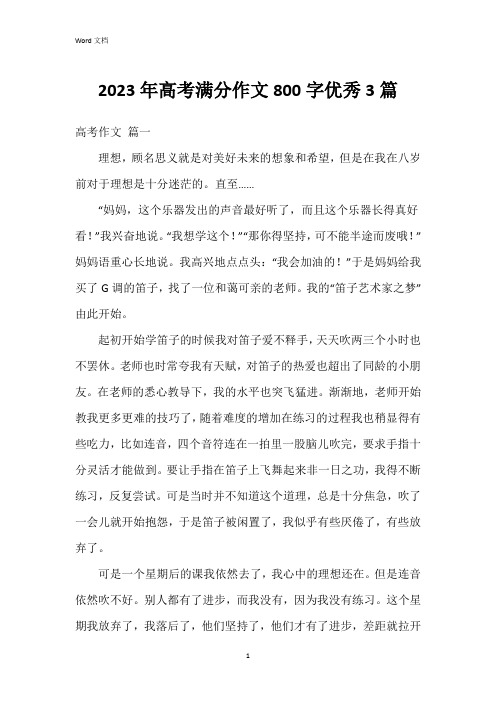 Word 文档

2023 年高考满分作文 800 字优秀 3 篇

高考作文 篇一

理想，顾名思义就是对美好未来的想象和希望，但是在我在八岁前对于理想是十分迷茫的。直至……

“妈妈，这个乐器发出的声音最好听了，而且这个乐器长得真好看！”我兴奋地说。“我想学这个！”“那你得坚持，可不能半途而废哦！”妈妈语重心长地说。我高兴地点点头：“我会加油的！”于是妈妈给我买了 G 调的笛子，找了一位和蔼可亲的老师。我的“笛子艺术家之梦”由此开始。

起初开始学笛子的时候我对笛子爱不释手，天天吹两三个小时也不罢休。老师也时常夸我有天赋，对笛子的热爱也超出了同龄的小朋友。在老师的悉心教导下，我的水平也突飞猛进。渐渐地，老师开始教我更多更难的技巧了，随着难度的增加在练习的过程我也稍显得有些吃力，比如连音，四个音符连在一拍里一股脑儿吹完，要求手指十分灵活才能做到。要让手指在笛子上飞舞起来非一日之功，我得不断练习，反复尝试。可是当时并不知道这个道理，总是十分焦急，吹了一会儿就开始抱怨，于是笛子被闲置了，我似乎有些厌倦了，有些放弃了。

可是一个星期后的课我依然去了，我心中的理想还在。但是连音依然吹不好。别人都有了进步，而我没有，因为我没有练习。这个星期我放弃了，我落后了，他们坚持了，他们才有了进步，差距就拉开

1